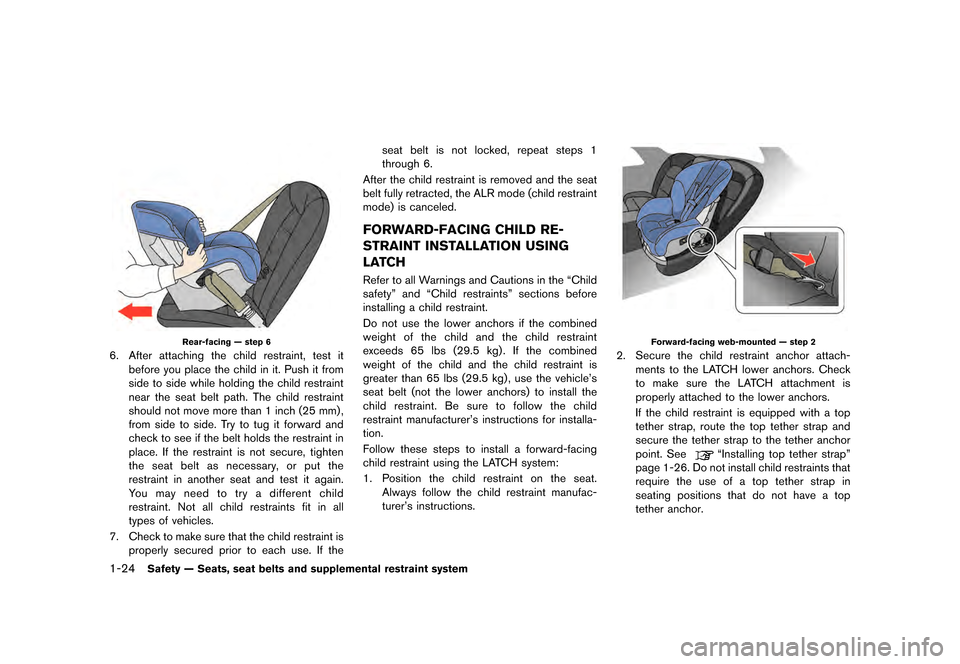 Rear-facing — step 6

6. After attaching the child restraint, test it before you place the child in it. Push it from side to side while holding the child restraint near the seat belt path. The child restraint should not move more than 1 inch (25 mm), from side to side. Try to tug it forward and check to see if the belt holds the restraint in place. If the restraint is not secure, tighten the seat belt as necessary, or put the restraint in another seat and test it again. You may need to try a different child restraint. Not all child restraints fit in all types of vehicles.

7. Check to make sure that the child restraint is properly secured prior to each use. If the seat belt is not locked, repeat steps 1 through 6.

After the child restraint is removed and the seat belt fully retracted, the ALR mode (child restraint mode) is canceled.

FORWARD-FACING CHILD RESTRAINT INSTALLATION USING LATCH

Refer to all Warnings and Cautions in the “Child safety” and “Child restraints” sections before installing a child restraint.

Do not use the lower anchors if the combined weight of the child and the child restraint exceeds 65 lbs (29.5 kg). If the combined weight of the child and the child restraint is greater than 65 lbs (29.5 kg), use the vehicle’s seat belt (not the lower anchors) to install the child restraint. Be sure to follow the child restraint manufacturer’s instructions for installation.

Follow these steps to install a forward-facing child restraint using the LATCH system:

1. Position the child restraint on the seat. Always follow the child restraint manufacturer’s instructions.

Forward-facing web-mounted — step 2

2. Secure the child restraint anchor attachments to the LATCH lower anchors. Check to make sure the LATCH attachment is properly attached to the lower anchors.

If the child restraint is equipped with a top tether strap, route the top tether strap and secure the tether strap to the tether anchor point. See “Installing top tether strap” page 1-26. Do not install child restraints that require the use of a top tether strap in seating positions that do not have a top tether anchor.

1-24 Safety — Seats, seat belts and supplemental restraint system

carmanualsonline.info